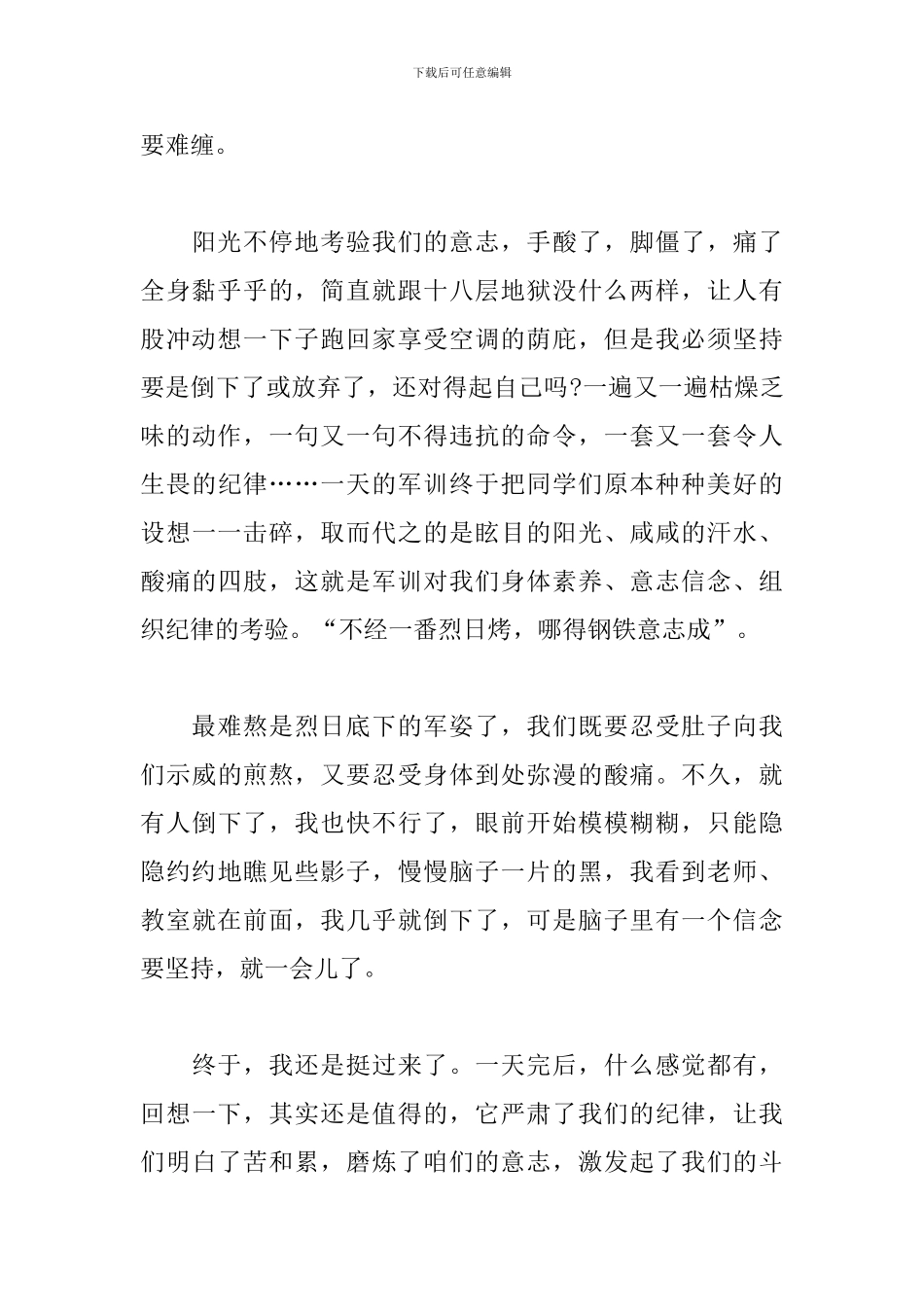 下载后可任意编辑

要难缠。

阳光不停地考验我们的意志，手酸了，脚僵了，痛了全身黏乎乎的，简直就跟十八层地狱没什么两样，让人有股冲动想一下子跑回家享受空调的荫庇，但是我必须坚持要是倒下了或放弃了，还对得起自己吗?一遍又一遍枯燥乏味的动作，一句又一句不得违抗的命令，一套又一套令人生畏的纪律……一天的军训终于把同学们原本种种美好的设想一一击碎，取而代之的是眩目的阳光、咸咸的汗水、酸痛的四肢，这就是军训对我们身体素养、意志信念、组织纪律的考验。“不经一番烈日烤，哪得钢铁意志成”。

最难熬是烈日底下的军姿了，我们既要忍受肚子向我们示威的煎熬，又要忍受身体到处弥漫的酸痛。不久，就有人倒下了，我也快不行了，眼前开始模模糊糊，只能隐隐约约地瞧见些影子，慢慢脑子一片的黑，我看到老师、教室就在前面，我几乎就倒下了，可是脑子里有一个信念要坚持，就一会儿了。

终于，我还是挺过来了。一天完后，什么感觉都有，回想一下，其实还是值得的，它严肃了我们的纪律，让我们明白了苦和累，磨炼了咱们的意志，激发起了我们的斗